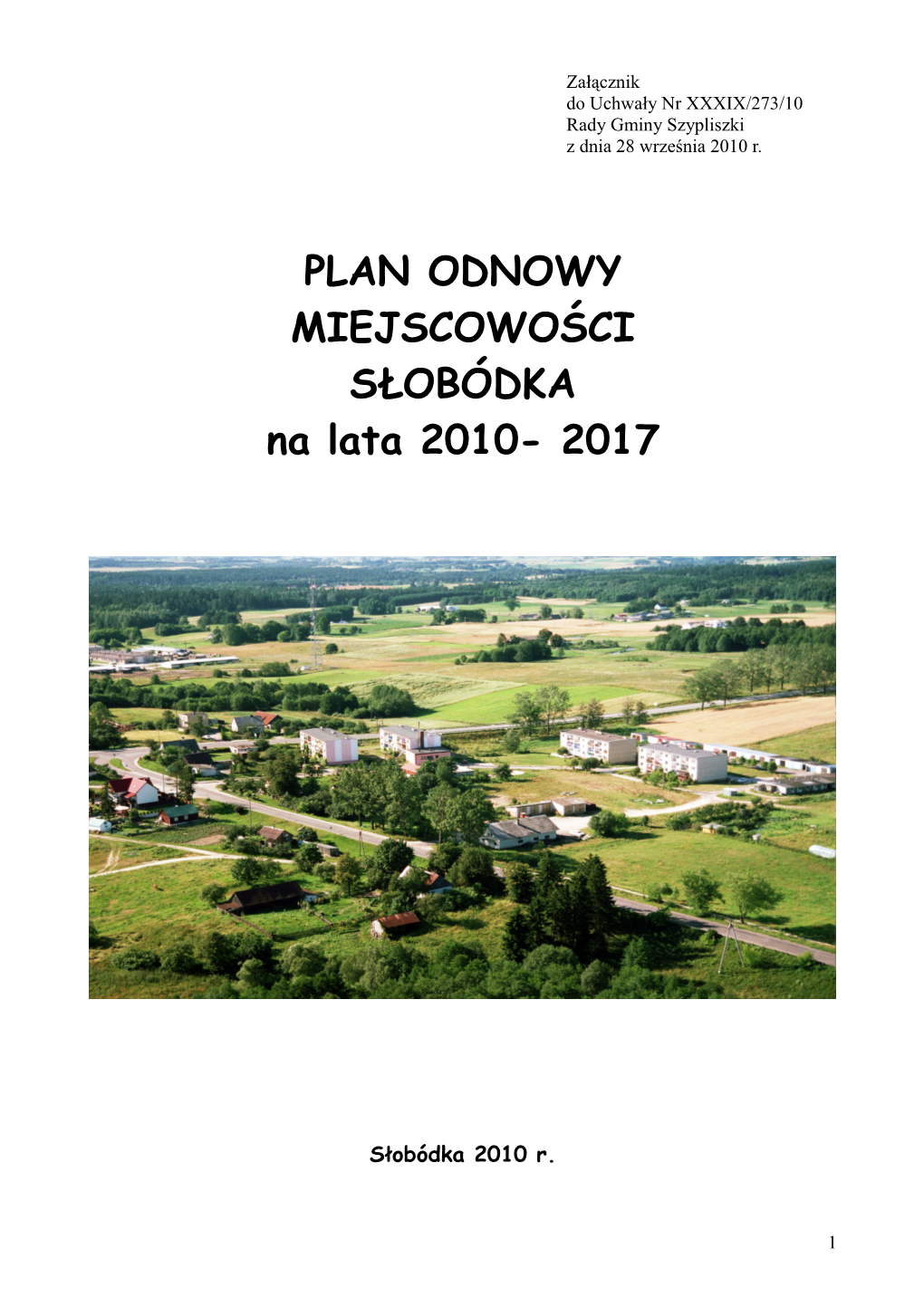 Załącznik
do Uchwały Nr XXXIX/273/10
Rady Gminy Szypliszki
z dnia 28 września 2010 r.

PLAN ODNOWY
MIEJSCOWOŚCI
SŁOBÓDKA
na lata 2010- 2017

Słobódka 2010 r.

1